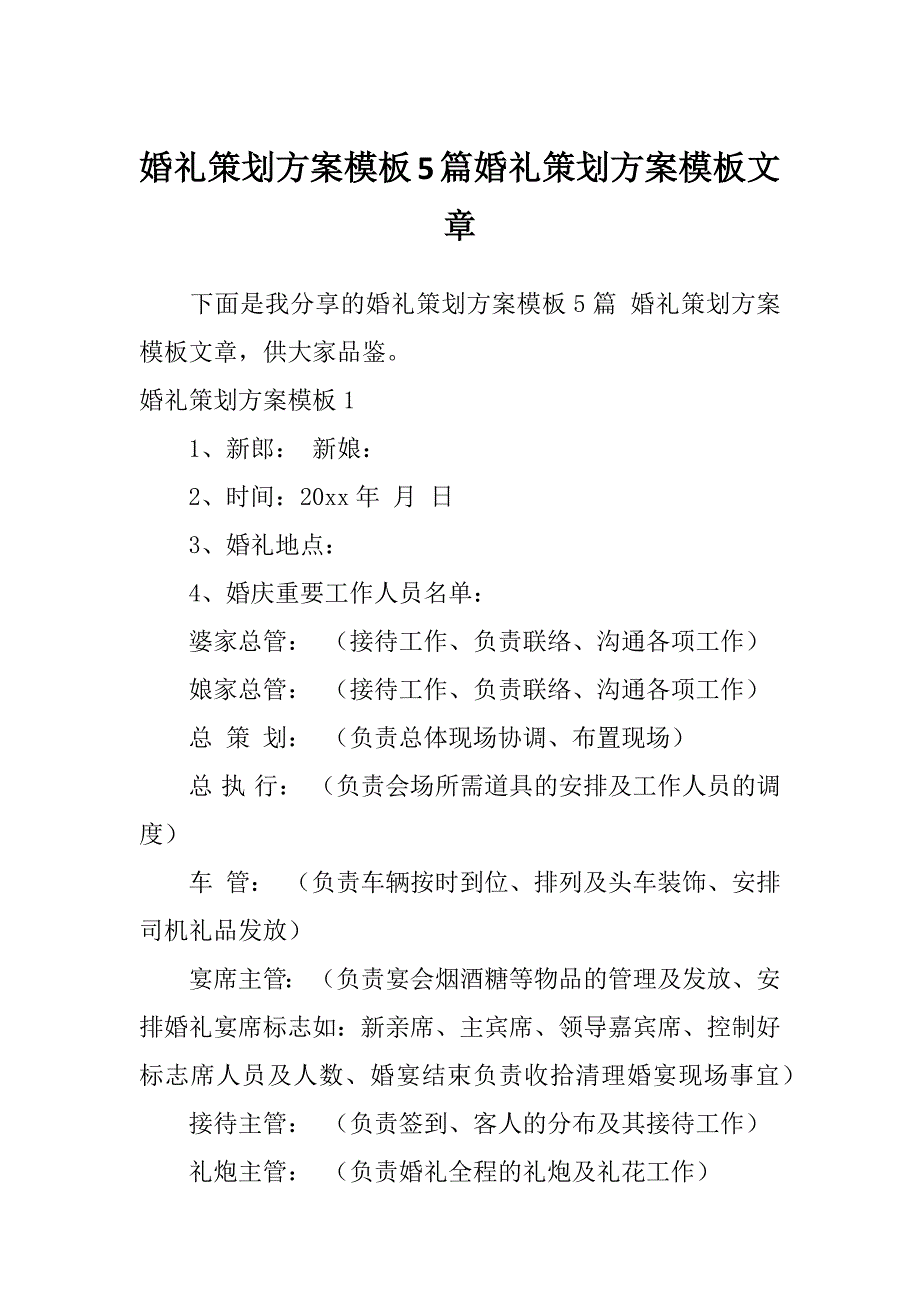 婚礼策划方案模板5篇婚礼策划方案模板文章

下面是我分享的婚礼策划方案模板5篇 婚礼策划方案模板文章，供大家品鉴。

婚礼策划方案模板1

1、新郎： 新娘：

2、时间：20xx年 月 日

3、婚礼地点：

4、婚庆重要工作人员名单：

婆家总管： （接待工作、负责联络、沟通各项工作）

娘家总管： （接待工作、负责联络、沟通各项工作）

总 策 划： （负责总体现场协调、布置现场）

总 执 行： （负责会场所需道具的安排及工作人员的调度）

车 管： （负责车辆按时到位、排列及头车装饰、安排司机礼品发放）

宴席主管： （负责宴会烟酒糖等物品的管理及发放、安排婚礼宴席标志如：新亲席、主宾席、领导嘉宾席、控制好标志席人员及人数、婚宴结束负责收拾清理婚宴现场事宜）

接待主管： （负责签到、客人的分布及其接待工作）

礼炮主管： （负责婚礼全程的礼炮及礼花工作）